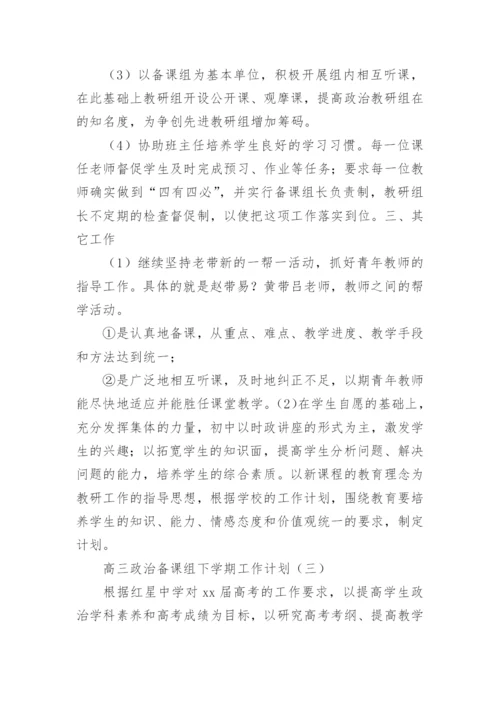 （3）以备课组为基本单位，积极开展组内相互听课，在此基础上教研组开设公开课、观摩课，提高政治教研组在的知名度，为争创先进教研组增加筹码。

（4）协助班主任培养学生良好的学习习惯。每一位课任老师督促学生及时完成预习、作业等任务；要求每一位教师确实做到“四有四必”，并实行备课组长负责制，教研组长不定期的检查督促制，以使把这项工作落实到位。三、其它工作

（1）继续坚持老带新的一帮一活动，抓好青年教师的指导工作。具体的就是赵带易？黄带吕老师，教师之间的帮学活动。

①是认真地备课，从重点、难点、教学进度、教学手段和方法达到统一；

②是广泛地相互听课，及时地纠正不足，以期青年教师能尽快地适应并能胜任课堂教学。(2)在学生自愿的基础上，充分发挥集体的力量，初中以时政讲座的形式为主，激发学生的兴趣；以拓宽学生的知识面，提高学生分析问题、解决问题的能力，培养学生的综合素质。以新课程的教育理念为教研工作的指导思想，根据学校的工作计划，围绕教育要培养学生的知识、能力、情感态度和价值观统一的要求，制定计划。

高三政治备课组下学期工作计划（三）

根据红星中学对xx届高考的工作要求，以提高学生政治学科素养和高考成绩为目标，以研究高考考纲、提高教学